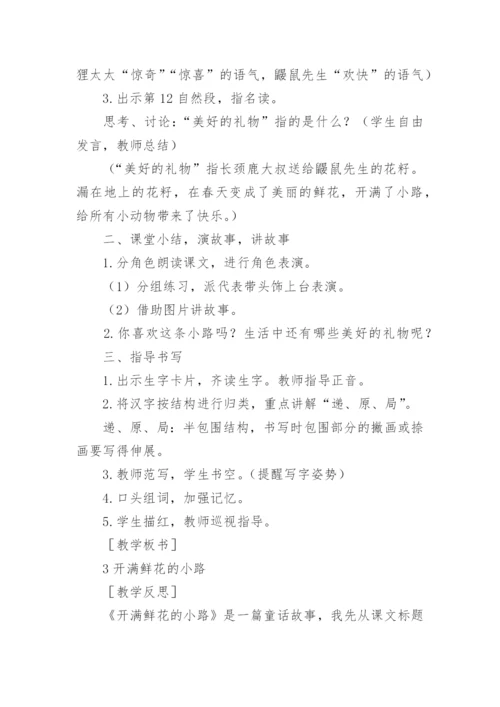 狸太太“惊奇”“惊喜”的语气，鼹鼠先生“欢快”的语气）

3. 出示第 12 自然段，指名读。

思考、讨论：“美好的礼物”指的是什么？（学生自由发言，教师总结）

（“美好的礼物”指长颈鹿大叔送给鼹鼠先生的花籽。漏在地上的花籽，在春天变成了美丽的鲜花，开满了小路，给所有小动物带来了快乐。）

二、课堂小结，演故事，讲故事

1. 分角色朗读课文，进行角色表演。

（1）分组练习，派代表带头饰上台表演。

（2）借助图片讲故事。

2. 你喜欢这条小路吗？生活中还有哪些美好的礼物呢？

三、指导书写

1. 出示生字卡片，齐读生字。教师指导正音。

2. 将汉字按结构进行归类，重点讲解“递、原、局”。

递、原、局：半包围结构，书写时包围部分的撇画或捺画要写得伸展。

3. 教师范写，学生书空。（提醒写字姿势）

4. 口头组词，加强记忆。

5. 学生描红，教师巡视指导。

［教学板书］

3 开满鲜花的小路

［教学反思］

《开满鲜花的小路》是一篇童话故事，我先从课文标题